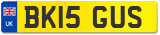 UK

BK15 GUS